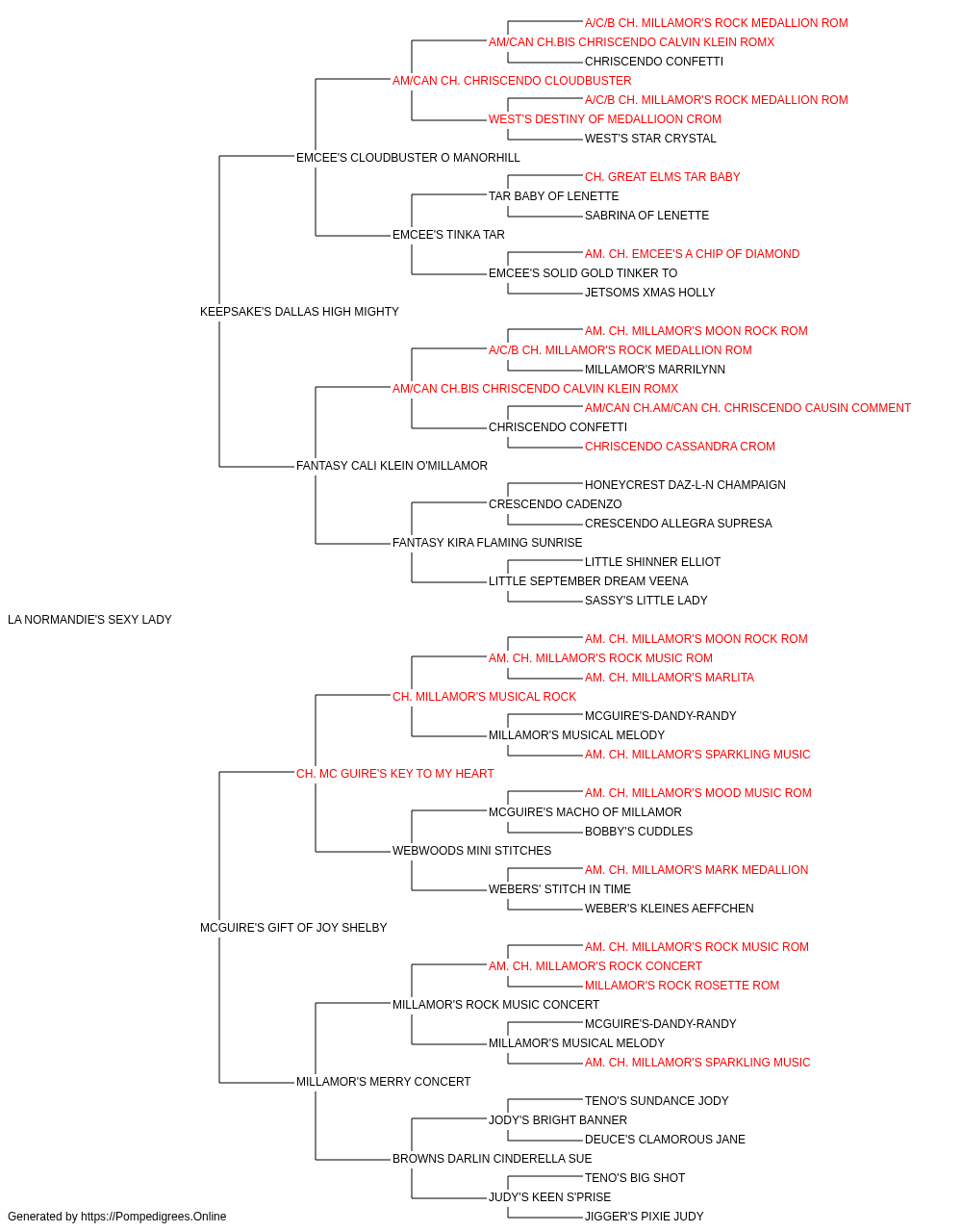 A/C/B CH. MILLAMOR'S ROCK MEDALLION ROM
AM/CAN CH.BIS CHRISCENDO CALVIN KLEIN ROMX
CHRISCENDO CONFETTI
AM/CAN CH. CHRISCENDO CLOUDBUSTER
A/C/B CH. MILLAMOR'S ROCK MEDALLION ROM
WEST'S DESTINY OF MEDALLIOON CROM
WEST'S STAR CRYSTAL
EMCEE'S CLOUDBUSTER O MANORHILL
CH. GREAT ELMS TAR BABY
TAR BABY OF LENETTE
SABRINA OF LENETTE
EMCEE'S TINKA TAR
AM. CH. EMCEE'S A CHIP OF DIAMOND
EMCEE'S SOLID GOLD TINKER TO
JETSOMS XMAS HOLLY
KEEPSAKE'S DALLAS HIGH MIGHTY
AM. CH. MILLAMOR'S MOON ROCK ROM
A/C/B CH. MILLAMOR'S ROCK MEDALLION ROM
MILLAMOR'S MARRILYNN
AM/CAN CH.BIS CHRISCENDO CALVIN KLEIN ROMX
AM/CAN CH.AM/CAN CH. CHRISCENDO CAUSIN COMMENT
CHRISCENDO CONFETTI
CHRISCENDO CASSANDRA CROM
FANTASY CALI KLEIN O'MILLAMOR
HONEYCREST DAZ-L-N CHAMPAIGN
CRESCENDO CADENZO
CRESCENDO ALLEGRA SUPRESA
FANTASY KIRA FLAMING SUNRISE
LITTLE SHINNER ELLIOT
LITTLE SEPTEMBER DREAM VEENA
SASSY'S LITTLE LADY
LA NORMANDIE'S SEXY LADY
AM. CH. MILLAMOR'S MOON ROCK ROM
AM. CH. MILLAMOR'S ROCK MUSIC ROM
AM. CH. MILLAMOR'S MARLITA
CH. MILLAMOR'S MUSICAL ROCK
MCGUIRE'S-DANDY-RANDY
MILLAMOR'S MUSICAL MELODY
AM. CH. MILLAMOR'S SPARKLING MUSIC
CH. MC GUIRE'S KEY TO MY HEART
AM. CH. MILLAMOR'S MOOD MUSIC ROM
MCGUIRE'S MACHO OF MILLAMOR
BOBBY'S CUDDLES
WEBWOODS MINI STITCHES
AM. CH. MILLAMOR'S MARK MEDALLION
WEBERS' STITCH IN TIME
WEBER'S KLEINES AEFFCHEN
MCGUIRE'S GIFT OF JOY SHELBY
AM. CH. MILLAMOR'S ROCK MUSIC ROM
AM. CH. MILLAMOR'S ROCK CONCERT
MILLAMOR'S ROCK ROSETTE ROM
MILLAMOR'S ROCK MUSIC CONCERT
MCGUIRE'S-DANDY-RANDY
MILLAMOR'S MUSICAL MELODY
AM. CH. MILLAMOR'S SPARKLING MUSIC
MILLAMOR'S MERRY CONCERT
TENO'S SUNDANCE JODY
JODY'S BRIGHT BANNER
DEUCE'S CLAMOROUS JANE
BROWNS DARLIN CINDERELLA SUE
TENO'S BIG SHOT
JUDY'S KEEN S'PRISE
JIGGER'S PIXIE JUDY
Generated by https://Pompedigrees.Online